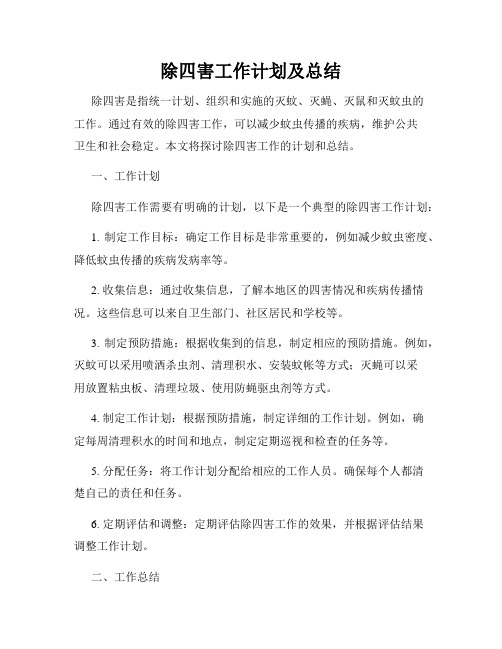 除四害工作计划及总结

除四害是指统一计划、组织和实施的灭蚊、灭蝇、灭鼠和灭蚊虫的工作。通过有效的除四害工作，可以减少蚊虫传播的疾病，维护公共卫生和社会稳定。本文将探讨除四害工作的计划和总结。

一、工作计划

除四害工作需要有明确的计划，以下是一个典型的除四害工作计划：

1. 制定工作目标：确定工作目标是非常重要的，例如减少蚊虫密度、降低蚊虫传播的疾病发病率等。

2. 收集信息：通过收集信息，了解本地区的四害情况和疾病传播情况。这些信息可以来自卫生部门、社区居民和学校等。

3. 制定预防措施：根据收集到的信息，制定相应的预防措施。例如，灭蚊可以采用喷洒杀虫剂、清理积水、安装蚊帐等方式；灭蝇可以采用放置粘虫板、清理垃圾、使用防蝇驱虫剂等方式。

4. 制定工作计划：根据预防措施，制定详细的工作计划。例如，确定每周清理积水的时间和地点，制定定期巡视和检查的任务等。

5. 分配任务：将工作计划分配给相应的工作人员。确保每个人都清楚自己的责任和任务。

6. 定期评估和调整：定期评估除四害工作的效果，并根据评估结果调整工作计划。

二、工作总结